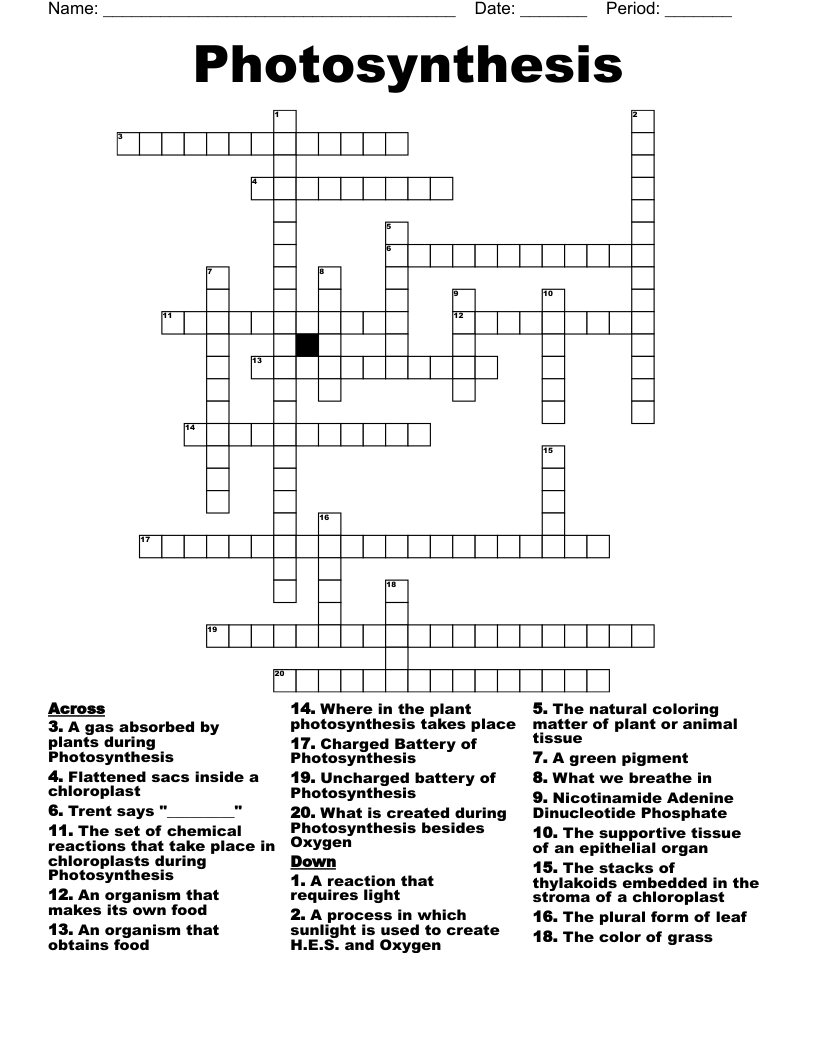 Name: ______________________________________ Date: _______ Period: _______

Photosynthesis

1
2
3
4
5
6
7
8
9
10
11
12
13
14
15
16
17
18
19
20

Across
3. A gas absorbed by plants during Photosynthesis
4. Flattened sacs inside a chloroplast
6. Trent says "________"
11. The set of chemical reactions that take place in chloroplasts during Photosynthesis
12. An organism that makes its own food
13. An organism that obtains food
14. Where in the plant photosynthesis takes place
17. Charged Battery of Photosynthesis
19. Uncharged battery of Photosynthesis
20. What is created during Photosynthesis besides Oxygen

Down
1. A reaction that requires light
2. A process in which sunlight is used to create H.E.S. and Oxygen
5. The natural coloring matter of plant or animal tissue
7. A green pigment
8. What we breathe in
9. Nicotinamide Adenine Dinucleotide Phosphate
10. The supportive tissue of an epithelial organ
15. The stacks of thylakoids embedded in the stroma of a chloroplast
16. The plural form of leaf
18. The color of grass